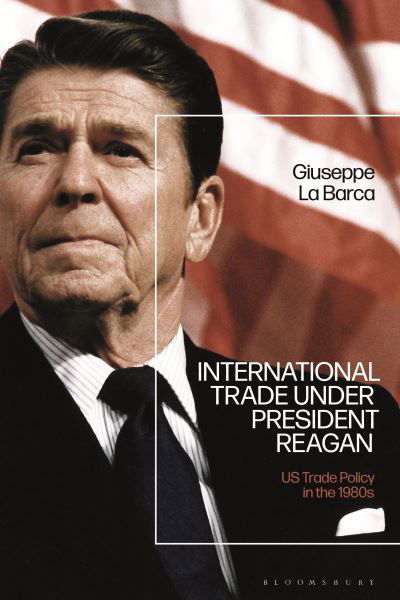 Giuseppe La Barca

INTERNATIONAL TRADE UNDER PRESIDENT REAGAN

US Trade Policy in the 1980s

BLOOMSBURY